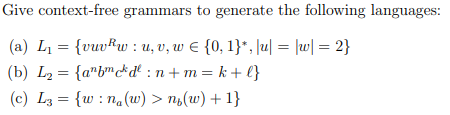 Give context-free grammars to generate the following languages:

(a) $L_1 = \{vuv^Rw : u, v, w \in \{0,1\}^*, |u| = |w| = 2\}$

(b) $L_2 = \{a^n b^m c^k d^\ell : n + m = k + \ell\}$

(c) $L_3 = \{w : n_a(w) > n_b(w) + 1\}$